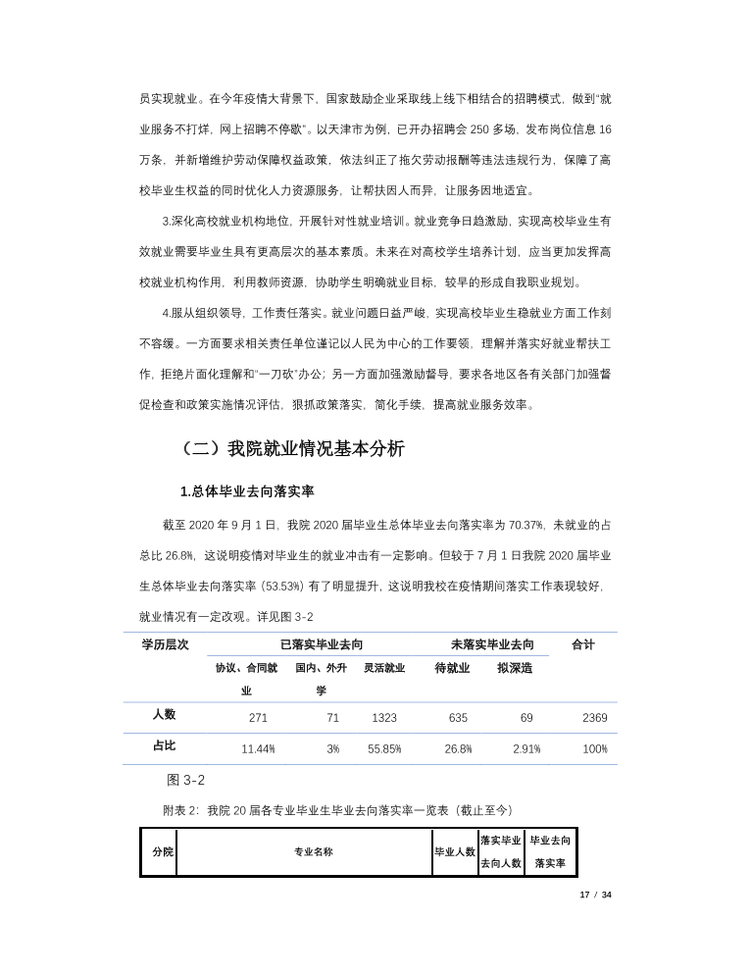 员实现就业。在今年疫情大背景下，国家鼓励企业采取线上线下相结合的招聘模式，做到“就业服务不打烊，网上招聘不停歇”。以天津市为例，已开办招聘会250多场，发布岗位信息16万条，并新增维护劳动保障权益政策，依法纠正了拖欠劳动报酬等违法违规行为，保障了高校毕业生权益的同时优化人力资源服务，让帮扶因人而异，让服务因地适宜。

3.深化高校就业机构地位，开展针对性就业培训。就业竞争日趋激励，实现高校毕业生有效就业需要毕业生具有更高层次的基本素质。未来在对高校学生培养计划，应当更加发挥高校就业机构作用，利用教师资源，协助学生明确就业目标，较早的形成自我职业规划。

4.服从组织领导，工作责任落实。就业问题日益严峻，实现高校毕业生稳就业方面工作刻不容缓。一方面要求相关责任单位谨记以人民为中心的工作要领，理解并落实好就业帮扶工作，拒绝片面化理解和“一刀砍”办公；另一方面加强激励督导，要求各地区各有关部门加强督促检查和政策实施情况评估，狠抓政策落实，简化手续，提高就业服务效率。

（二）我院就业情况基本分析

1.总体毕业去向落实率

截至2020年9月1日，我院2020届毕业生总体毕业去向落实率为70.37%，未就业的占总比26.8%，这说明疫情对毕业生的就业冲击有一定影响。但较于7月1日我院2020届毕业生总体毕业去向落实率（53.53%）有了明显提升，这说明我校在疫情期间落实工作表现较好，就业情况有一定改观。详见图3-2

| 学历层次 | 已落实毕业去向 | | | 未落实毕业去向 | | 合计 |
|---|---|---|---|---|---|---|
| | 协议、合同就业 | 国内、外升学 | 灵活就业 | 待就业 | 拟深造 | |
| 人数 | 271 | 71 | 1323 | 635 | 69 | 2369 |
| 占比 | 11.44% | 3% | 55.85% | 26.8% | 2.91% | 100% |

图3-2

附表2：我院20届各专业毕业生毕业去向落实率一览表（截止至今）

| 分院 | 专业名称 | 毕业人数 | 落实毕业去向人数 | 毕业去向落实率 |
|---|---|---|---|---|

17 / 34